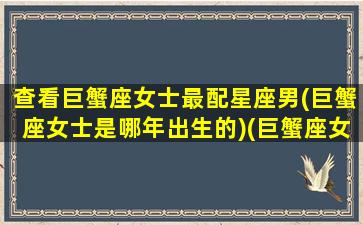 查看巨蟹座女士最配星座男(巨蟹座女士是哪年出生的)(巨蟹座女